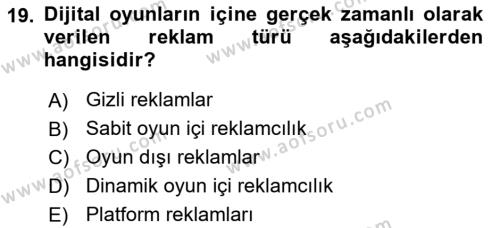 19. Dijital oyunların içine gerçek zamanlı olarak verilen reklam türü aşağıdakilerden hangisidir?

A) Gizli reklamlar
B) Sabit oyun içi reklamcılık
C) Oyun dışı reklamlar
D) Dinamik oyun içi reklamcılık
E) Platform reklamları

www.aofsoru.com